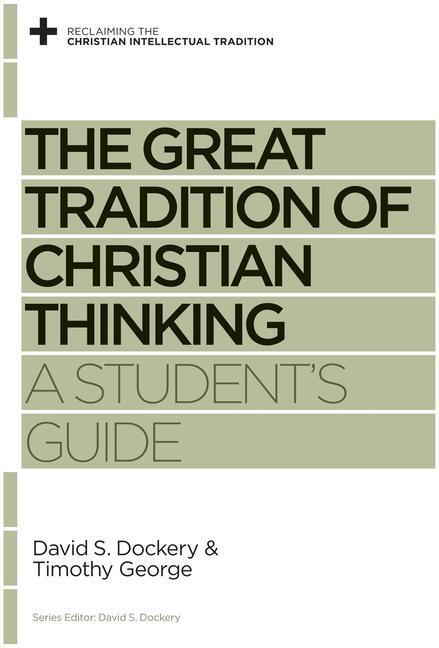 RECLAIMING THE
CHRISTIAN INTELLECTUAL TRADITION

THE GREAT TRADITION OF CHRISTIAN THINKING

A STUDENT'S GUIDE

David S. Dockery & Timothy George

Series Editor: David S. Dockery